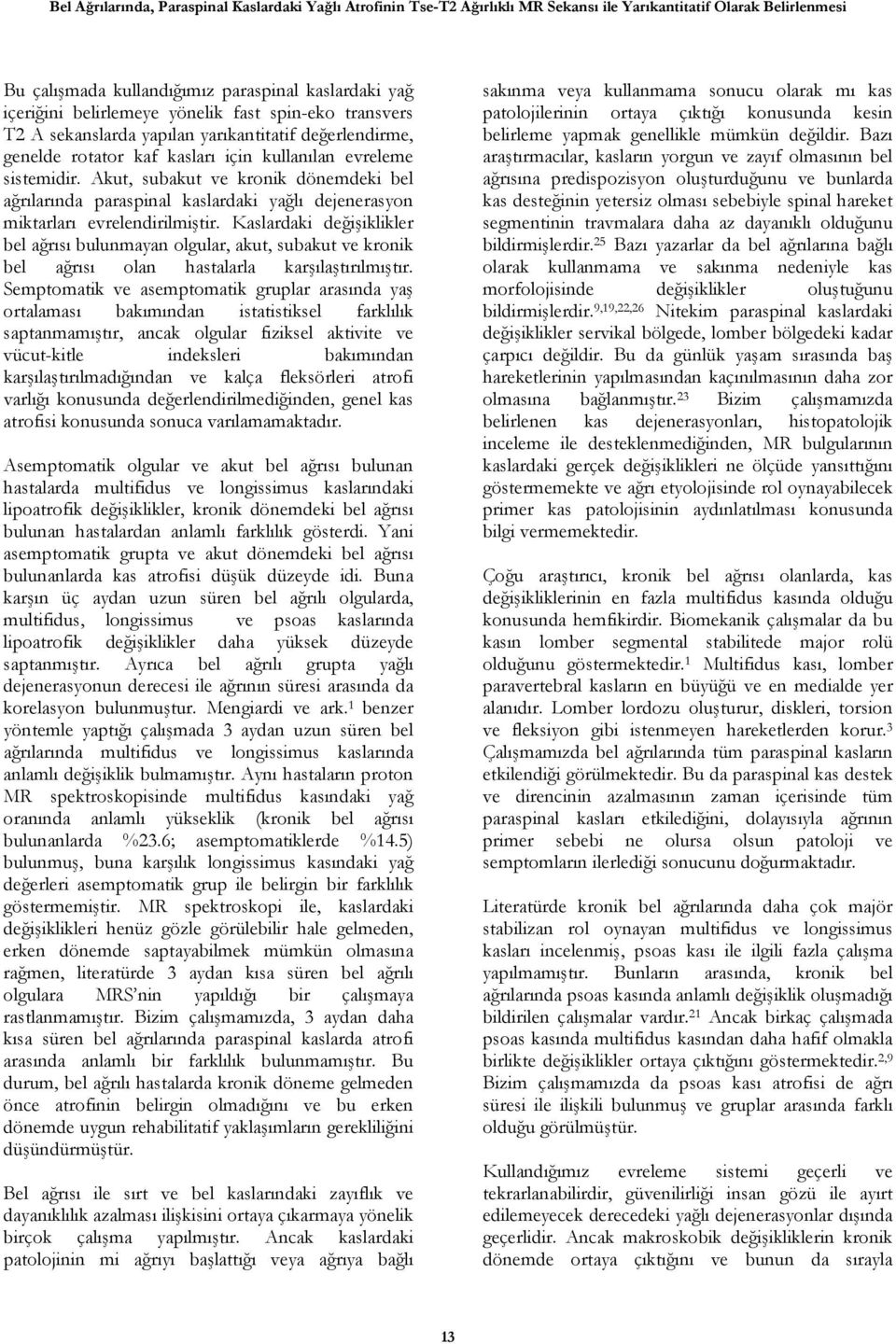 Bel Ağrılarında, Paraspinal Kaslardaki Yağlı Atrofinin Tse-T2 Ağırlıklı MR Sekansı ile Yarıkantitatif Olarak Belirlenmesi

Bu çalışmada kullandığımız paraspinal kaslardaki yağ içeriğini belirlemeye yönelik fast spin-eko transvers T2 A sekanslarda yapılan yarıkantitatif değerlendirme, genelde rotator kaf kasları için kullanılan evreleme sistemidir. Akut, subakut ve kronik dönemdeki bel ağrılarında paraspinal kaslardaki yağlı dejenerasyon miktarları evrelendirilmiştir. Kaslardaki değişiklikler bel ağrısı bulunmayan olgular, akut, subakut ve kronik bel ağrısı olan hastalarla karşılaştırılmıştır. Semptomatik ve asemptomatik gruplar arasında yaş ortalaması bakımından istatistiksel farklılık saptanmamıştır, ancak olgular fiziksel aktivite ve vücut-kitle indeksleri bakımından karşılaştırılmadığından ve kalça fleksörleri atrofi varlığı konusunda değerlendirilmediğinden, genel kas atrofisi konusunda sonuca varılamamaktadır.

Asemptomatik olgular ve akut bel ağrısı bulunan hastalarda multifidus ve longissimus kaslarındaki lipoatrofik değişiklikler, kronik dönemdeki bel ağrısı bulunan hastalardan anlamlı farklılık gösterdi. Yani asemptomatik grupta ve akut dönemdeki bel ağrısı bulunanlarda kas atrofisi düşük düzeyde idi. Buna karşın üç aydan uzun süren bel ağrılı olgularda, multifidus, longissimus ve psoas kaslarında lipoatrofik değişiklikler daha yüksek düzeyde saptanmıştır. Ayrıca bel ağrılı grupta yağlı dejenerasyonun derecesi ile ağrının süresi arasında da korelasyon bulunmuştur. Mengiardi ve ark.$^1$ benzer yöntemle yaptığı çalışmada 3 aydan uzun süren bel ağrılarında multifidus ve longissimus kaslarında anlamlı değişiklik bulmamıştır. Aynı hastaların proton MR spektroskopisinde multifidus kasındaki yağ oranında anlamlı yükseklik (kronik bel ağrısı bulunanlarda %23.6; asemptomatiklerde %14.5) bulunmuş, buna karşılık longissimus kasındaki yağ değerleri asemptomatik grup ile belirgin bir farklılık göstermemiştir. MR spektroskopi ile, kaslardaki değişiklikleri henüz gözle görülebilir hale gelmeden, erken dönemde saptayabilmek mümkün olmasına rağmen, literatürde 3 aydan kısa süren bel ağrılı olgulara MRS'nin yapıldığı bir çalışmaya rastlanmamıştır. Bizim çalışmamızda, 3 aydan daha kısa süren bel ağrılarında paraspinal kaslarda atrofi arasında anlamlı bir farklılık bulunmamıştır. Bu durum, bel ağrılı hastalarda kronik döneme gelmeden önce atrofinin belirgin olmadığını ve bu erken dönemde uygun rehabilitatif yaklaşımların gerekliliğini düşündürmüştür.

Bel ağrısı ile sırt ve bel kaslarındaki zayıflık ve dayanıklılık azalması ilişkisini ortaya çıkarmaya yönelik birçok çalışma yapılmıştır. Ancak kaslardaki patolojinin mi ağrıyı başlattığı veya ağrıya bağlı sakınma veya kullanmama sonucu olarak mı kas patolojilerinin ortaya çıktığı konusunda kesin belirleme yapmak genellikle mümkün değildir. Bazı araştırmacılar, kasların yorgun ve zayıf olmasının bel ağrısına predispozisyon oluşturduğunu ve bunlarda kas desteğinin yetersiz olması sebebiyle spinal hareket segmentinin travmalara daha az dayanıklı olduğunu bildirmişlerdir.$^{25}$ Bazı yazarlar da bel ağrılarına bağlı olarak kullanmama ve sakınma nedeniyle kas morfolojisinde değişiklikler oluştuğunu bildirmişlerdir.$^{9,19,22,26}$ Nitekim paraspinal kaslardaki değişiklikler servikal bölgede, lomber bölgedeki kadar çarpıcı değildir. Bu da günlük yaşam sırasında baş hareketlerinin yapılmasından kaçınılmasının daha zor olmasına bağlanmıştır.$^{23}$ Bizim çalışmamızda belirlenen kas dejenerasyonları, histopatolojik inceleme ile desteklenmediğinden, MR bulgularının kaslardaki gerçek değişiklikleri ne ölçüde yansıttığını göstermemekte ve ağrı etyolojisinde rol oynayabilecek primer kas patolojisinin aydınlatılması konusunda bilgi vermemektedir.

Çoğu araştırıcı, kronik bel ağrısı olanlarda, kas değişikliklerinin en fazla multifidus kasında olduğu konusunda hemfikirdir. Biomekanik çalışmalar da bu kasın lomber segmental stabilitede major rolü olduğunu göstermektedir.$^1$ Multifidus kası, lomber paravertebral kasların en büyüğü ve en medialde yer alanıdır. Lomber lordozu oluşturur, diskleri, torsion ve fleksiyon gibi istenmeyen hareketlerden korur.$^3$ Çalışmamızda bel ağrılarında tüm paraspinal kasların etkilendiği görülmektedir. Bu da paraspinal kas destek ve direncinin azalmasının zaman içerisinde tüm paraspinal kasları etkilediğini, dolayısıyla ağrının primer sebebi ne olursa olsun patoloji ve semptomların ilerlediği sonucunu doğurmaktadır.

Literatürde kronik bel ağrılarında daha çok majör stabilizan rol oynayan multifidus ve longissimus kasları incelenmiş, psoas kası ile ilgili fazla çalışma yapılmamıştır. Bunların arasında, kronik bel ağrılarında psoas kasında anlamlı değişiklik oluşmadığı bildirilen çalışmalar vardır.$^{21}$ Ancak birkaç çalışmada psoas kasında multifidus kasından daha hafif olmakla birlikte değişiklikler ortaya çıktığını göstermektedir.$^{2,9}$ Bizim çalışmamızda da psoas kası atrofisi de ağrı süresi ile ilişkili bulunmuş ve gruplar arasında farklı olduğu görülmüştür.

Kullandığımız evreleme sistemi geçerli ve tekrarlanabilirdir, güvenilirliği insan gözü ile ayırt edilemeyecek derecedeki yağlı dejenerasyonlar dışında geçerlidir. Ancak makroskobik değişikliklerin kronik dönemde ortaya çıktığını ve bunun da sırayla

13